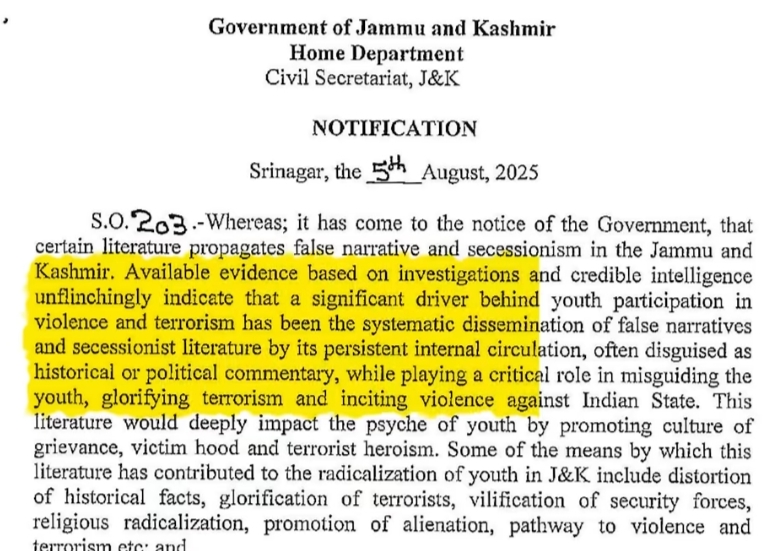 Government of Jammu and Kashmir
Home Department
Civil Secretariat, J&K

NOTIFICATION

Srinagar, the 5th August, 2025

S.O. 203.-Whereas; it has come to the notice of the Government, that certain literature propagates false narrative and secessionism in the Jammu and Kashmir. Available evidence based on investigations and credible intelligence unflinchingly indicate that a significant driver behind youth participation in violence and terrorism has been the systematic dissemination of false narratives and secessionist literature by its persistent internal circulation, often disguised as historical or political commentary, while playing a critical role in misguiding the youth, glorifying terrorism and inciting violence against Indian State. This literature would deeply impact the psyche of youth by promoting culture of grievance, victim hood and terrorist heroism. Some of the means by which this literature has contributed to the radicalization of youth in J&K include distortion of historical facts, glorification of terrorists, vilification of security forces, religious radicalization, promotion of alienation, pathway to violence and terrorism etc; and